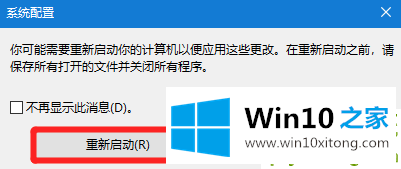 系统配置

你可能需要重新启动你的计算机以便应用这些更改。在重新启动之前，请保存所有打开的文件并关闭所有程序。

不再显示此消息(D)。

重新启动(R)

Win10 之家
www.win10xitong.com